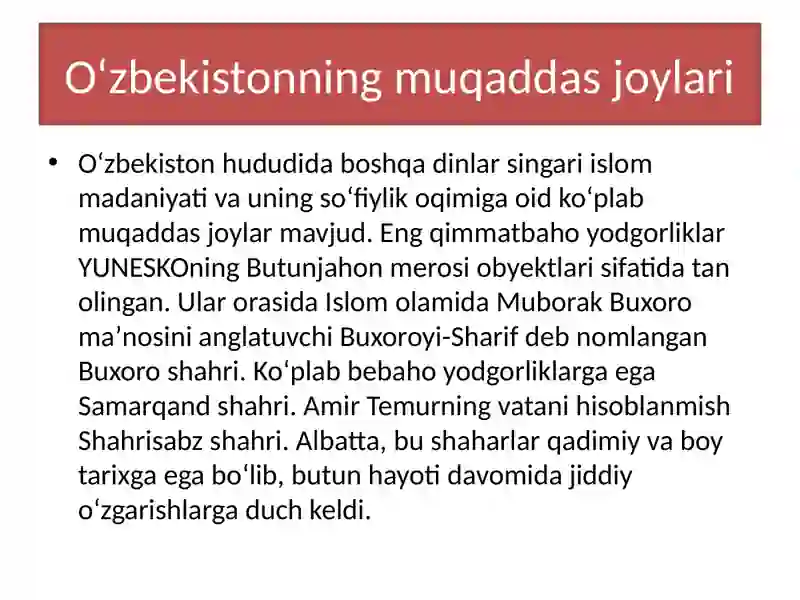 Oʻzbekistonning muqaddas joylari

• Oʻzbekiston hududida boshqa dinlar singari islom madaniyati va uning soʻfiylik oqimiga oid koʻplab muqaddas joylar mavjud. Eng qimmatbaho yodgorliklar YUNESKOning Butunjahon merosi obyektlari sifatida tan olingan. Ular orasida Islom olamida Muborak Buxoro maʼnosini anglatuvchi Buxoroyi-Sharif deb nomlangan Buxoro shahri. Koʻplab bebaho yodgorliklarga ega Samarqand shahri. Amir Temurning vatani hisoblanmish Shahrisabz shahri. Albatta, bu shaharlar qadimiy va boy tarixga ega boʻlib, butun hayoti davomida jiddiy oʻzgarishlarga duch keldi.